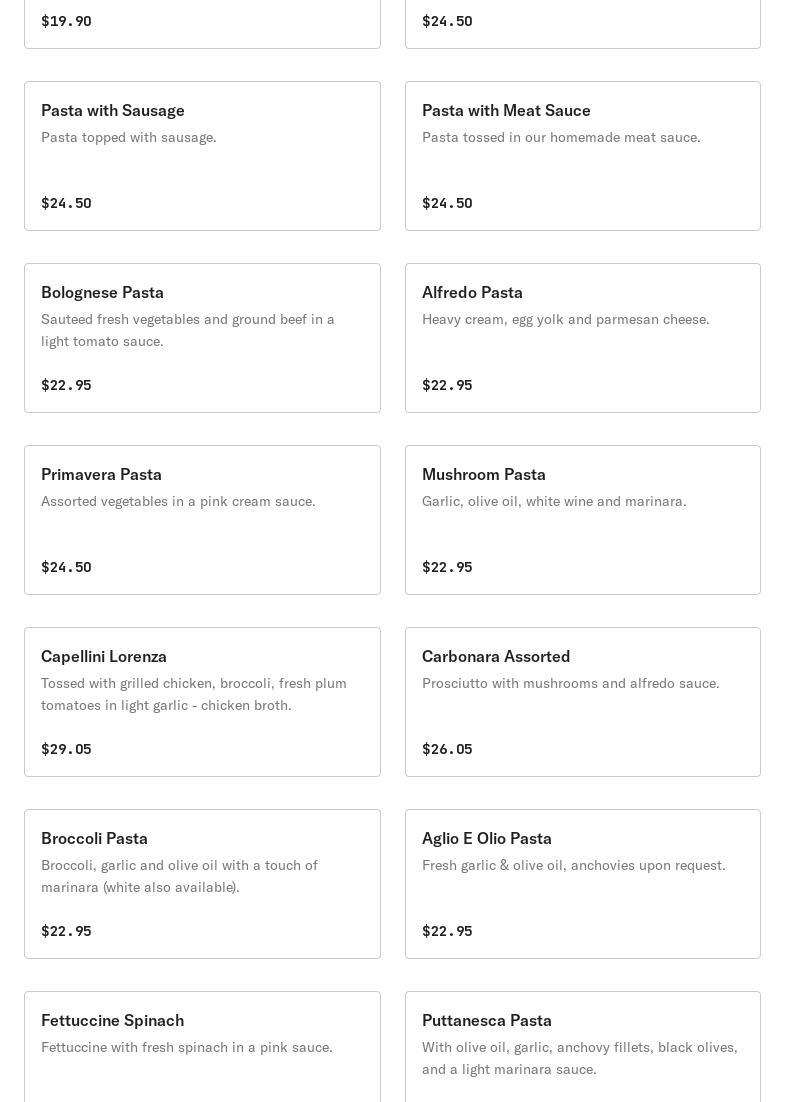 $19.90

$24.50

Pasta with Sausage
Pasta topped with sausage.

$24.50

Pasta with Meat Sauce
Pasta tossed in our homemade meat sauce.

$24.50

Bolognese Pasta
Sauteed fresh vegetables and ground beef in a light tomato sauce.

$22.95

Alfredo Pasta
Heavy cream, egg yolk and parmesan cheese.

$22.95

Primavera Pasta
Assorted vegetables in a pink cream sauce.

$24.50

Mushroom Pasta
Garlic, olive oil, white wine and marinara.

$22.95

Capellini Lorenza
Tossed with grilled chicken, broccoli, fresh plum tomatoes in light garlic - chicken broth.

$29.05

Carbonara Assorted
Prosciutto with mushrooms and alfredo sauce.

$26.05

Broccoli Pasta
Broccoli, garlic and olive oil with a touch of marinara (white also available).

$22.95

Aglio E Olio Pasta
Fresh garlic & olive oil, anchovies upon request.

$22.95

Fettuccine Spinach
Fettuccine with fresh spinach in a pink sauce.

Puttanesca Pasta
With olive oil, garlic, anchovy fillets, black olives, and a light marinara sauce.